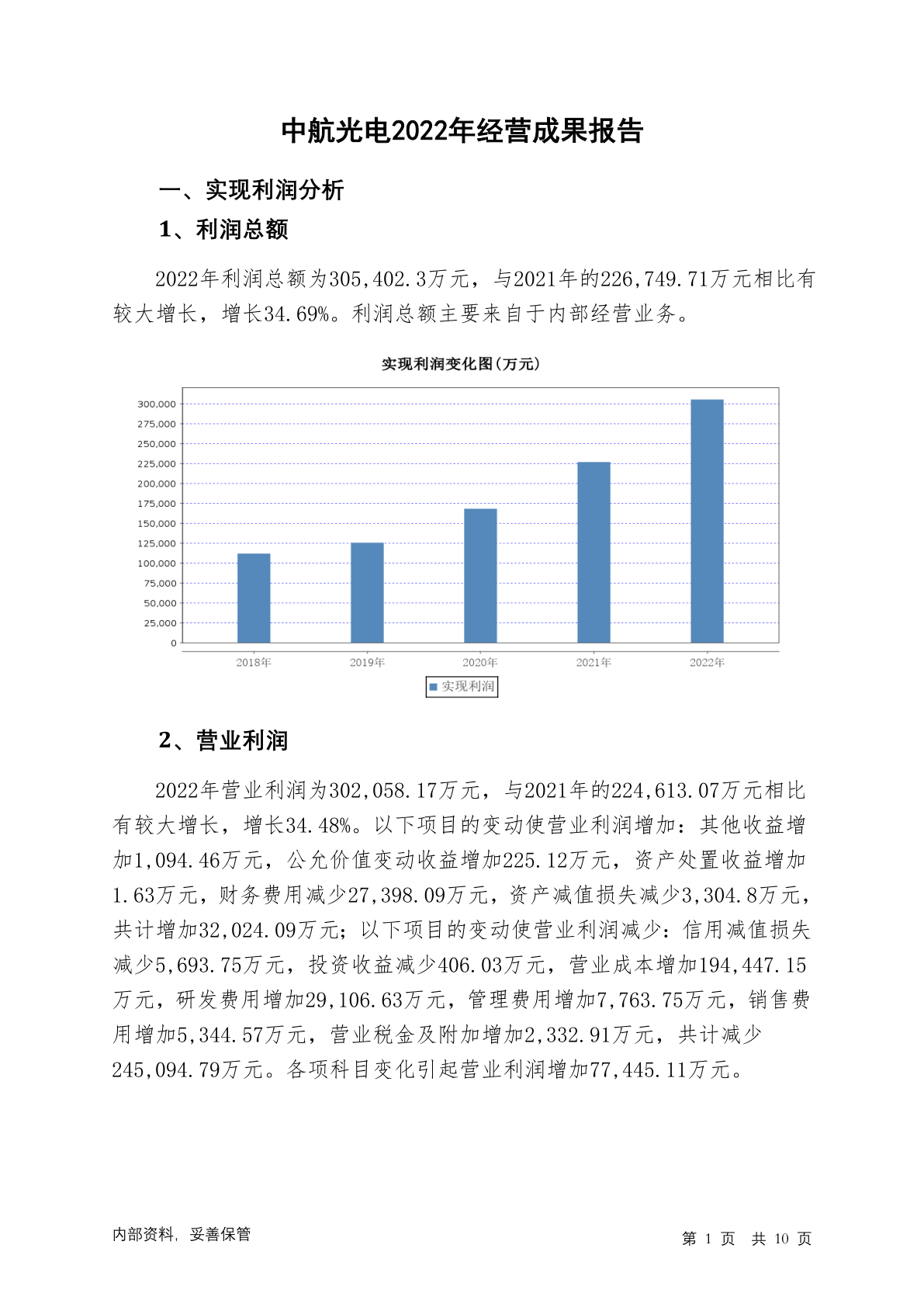 中航光电2022年经营成果报告

一、实现利润分析

1、利润总额

2022年利润总额为305,402.3万元，与2021年的226,749.71万元相比有较大增长，增长34.69%。利润总额主要来自于内部经营业务。

实现利润变化图(万元)

300,000
275,000
250,000
225,000
200,000
175,000
150,000
125,000
100,000
75,000
50,000
25,000
0

2018年 2019年 2020年 2021年 2022年

实现利润

2、营业利润

2022年营业利润为302,058.17万元，与2021年的224,613.07万元相比有较大增长，增长34.48%。以下项目的变动使营业利润增加：其他收益增加1,094.46万元，公允价值变动收益增加225.12万元，资产处置收益增加1.63万元，财务费用减少27,398.09万元，资产减值损失减少3,304.8万元，共计增加32,024.09万元；以下项目的变动使营业利润减少：信用减值损失减少5,693.75万元，投资收益减少406.03万元，营业成本增加194,447.15万元，研发费用增加29,106.63万元，管理费用增加7,763.75万元，销售费用增加5,344.57万元，营业税金及附加增加2,332.91万元，共计减少245,094.79万元。各项科目变化引起营业利润增加77,445.11万元。

内部资料，妥善保管

第 1 页 共 10 页